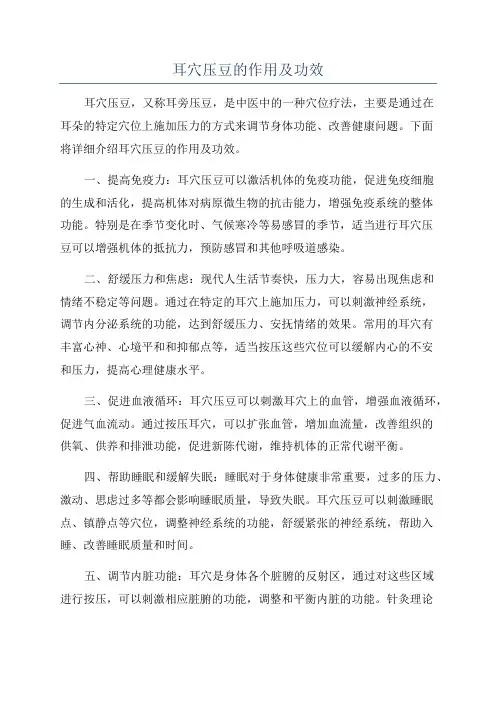 耳穴压豆的作用及功效

耳穴压豆，又称耳旁压豆，是中医中的一种穴位疗法，主要是通过在耳朵的特定穴位上施加压力的方式来调节身体功能、改善健康问题。下面将详细介绍耳穴压豆的作用及功效。

一、提高免疫力：耳穴压豆可以激活机体的免疫功能，促进免疫细胞的生成和活化，提高机体对病原微生物的抗击能力，增强免疫系统的整体功能。特别是在季节变化时、气候寒冷等易感冒的季节，适当进行耳穴压豆可以增强机体的抵抗力，预防感冒和其他呼吸道感染。

二、舒缓压力和焦虑：现代人生活节奏快，压力大，容易出现焦虑和情绪不稳定等问题。通过在特定的耳穴上施加压力，可以刺激神经系统，调节内分泌系统的功能，达到舒缓压力、安抚情绪的效果。常用的耳穴有丰富心神、心境平和和抑郁点等，适当按压这些穴位可以缓解内心的不安和压力，提高心理健康水平。

三、促进血液循环：耳穴压豆可以刺激耳穴上的血管，增强血液循环，促进气血流动。通过按压耳穴，可以扩张血管，增加血流量，改善组织的供氧、供养和排泄功能，促进新陈代谢，维持机体的正常代谢平衡。

四、帮助睡眠和缓解失眠：睡眠对于身体健康非常重要，过多的压力、激动、思虑过多等都会影响睡眠质量，导致失眠。耳穴压豆可以刺激睡眠点、镇静点等穴位，调整神经系统的功能，舒缓紧张的神经系统，帮助入睡、改善睡眠质量和时间。

五、调节内脏功能：耳穴是身体各个脏腑的反射区，通过对这些区域进行按压，可以刺激相应脏腑的功能，调整和平衡内脏的功能。针灸理论